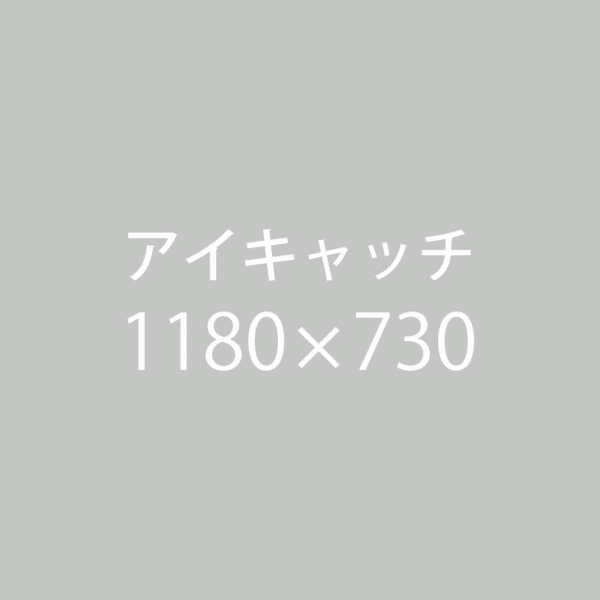 アイキャッチ
1180×730